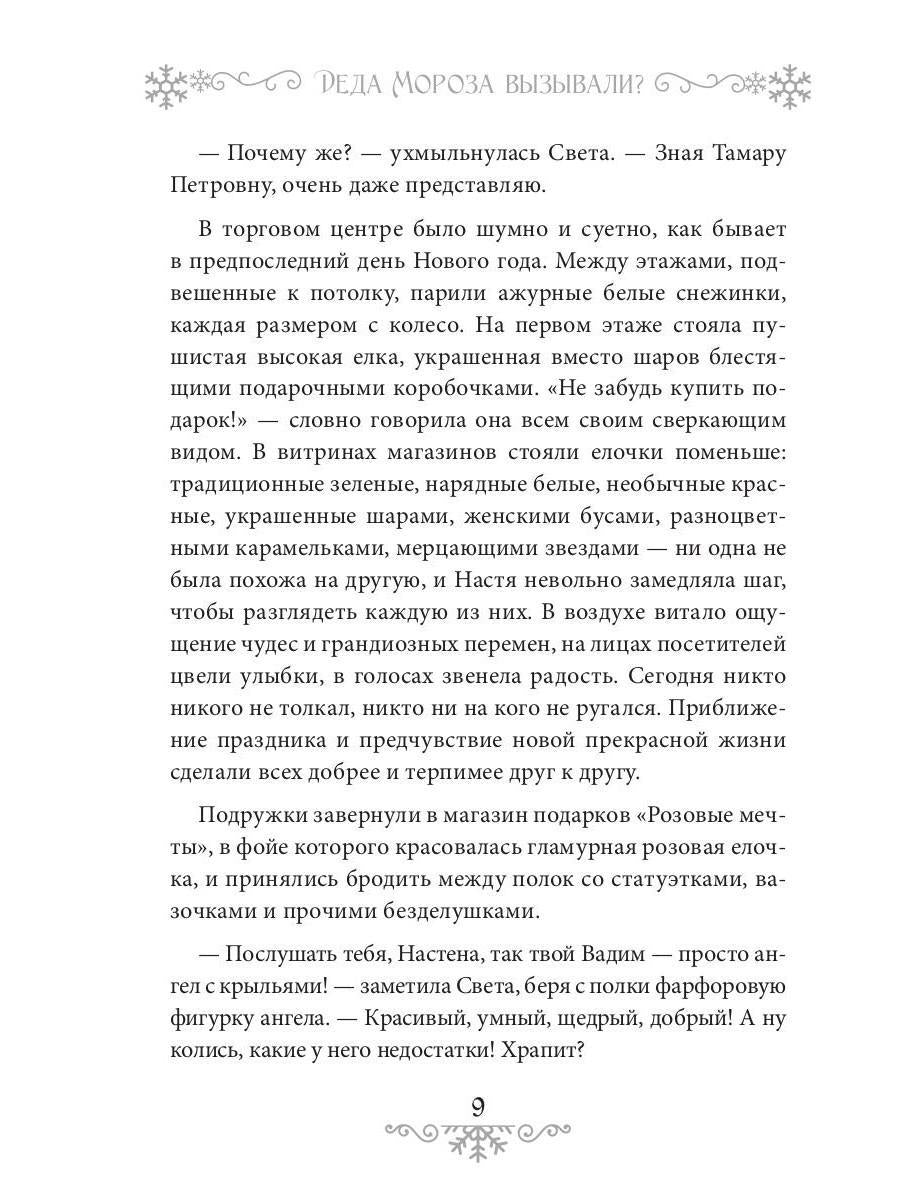 Деда Мороза вызывали?

— Почему же? — ухмыльнулась Света. — Зная Тамару Петровну, очень даже представляю.

В торговом центре было шумно и суетно, как бывает в предпоследний день Нового года. Между этажами, подвешенные к потолку, парили ажурные белые снежинки, каждая размером с колесо. На первом этаже стояла пушистая высокая елка, украшенная вместо шаров блестящими подарочными коробочками. «Не забудь купить подарок!» — словно говорила она всем своим сверкающим видом. В витринах магазинов стояли елочки поменьше: традиционные зеленые, нарядные белые, необычные красные, украшенные шарами, женскими бусами, разноцветными карамельками, мерцающими звездами — ни одна не была похожа на другую, и Настя невольно замедляла шаг, чтобы разглядеть каждую из них. В воздухе витало ощущение чудес и грандиозных перемен, на лицах посетителей цвели улыбки, в голосах звенела радость. Сегодня никто никого не толкал, никто ни на кого не ругался. Приближение праздника и предчувствие новой прекрасной жизни сделали всех добрее и терпимее друг к другу.

Подружки завернули в магазин подарков «Розовые мечты», в фойе которого красовалась гламурная розовая елочка, и принялись бродить между полок со статуэтками, вазочками и прочими безделушками.

— Послушать тебя, Настена, так твой Вадим — просто ангел с крыльями! — заметила Света, беря с полки фарфоровую фигурку ангела. — Красивый, умный, щедрый, добрый! А ну колись, какие у него недостатки! Храпит?

9